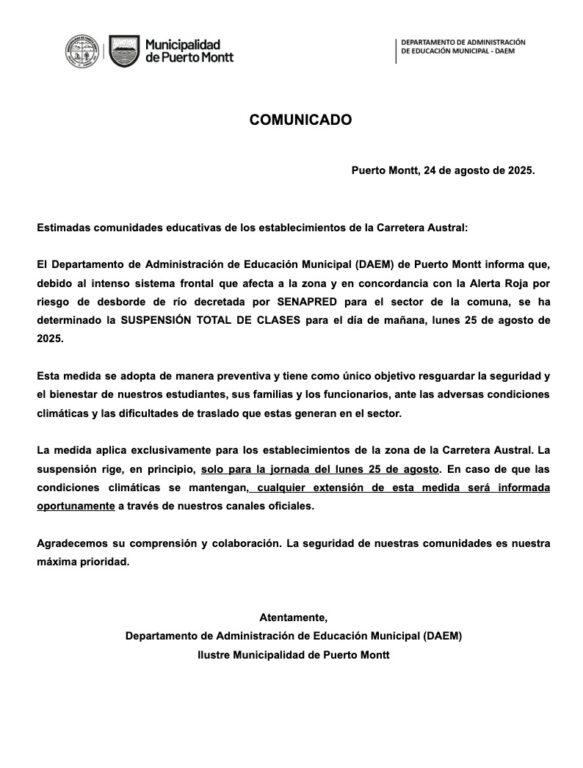 Municipalidad de Puerto Montt

DEPARTAMENTO DE ADMINISTRACIÓN DE EDUCACIÓN MUNICIPAL - DAEM

COMUNICADO

Puerto Montt, 24 de agosto de 2025.

Estimadas comunidades educativas de los establecimientos de la Carretera Austral:

El Departamento de Administración de Educación Municipal (DAEM) de Puerto Montt informa que, debido al intenso sistema frontal que afecta a la zona y en concordancia con la Alerta Roja por riesgo de desborde de río decretada por SENAPRED para el sector de la comuna, se ha determinado la SUSPENSIÓN TOTAL DE CLASES para el día de mañana, lunes 25 de agosto de 2025.

Esta medida se adopta de manera preventiva y tiene como único objetivo resguardar la seguridad y el bienestar de nuestros estudiantes, sus familias y los funcionarios, ante las adversas condiciones climáticas y las dificultades de traslado que estas generan en el sector.

La medida aplica exclusivamente para los establecimientos de la zona de la Carretera Austral. La suspensión rige, en principio, solo para la jornada del lunes 25 de agosto. En caso de que las condiciones climáticas se mantengan, cualquier extensión de esta medida será informada oportunamente a través de nuestros canales oficiales.

Agradecemos su comprensión y colaboración. La seguridad de nuestras comunidades es nuestra máxima prioridad.

Atentamente,
Departamento de Administración de Educación Municipal (DAEM)
Ilustre Municipalidad de Puerto Montt